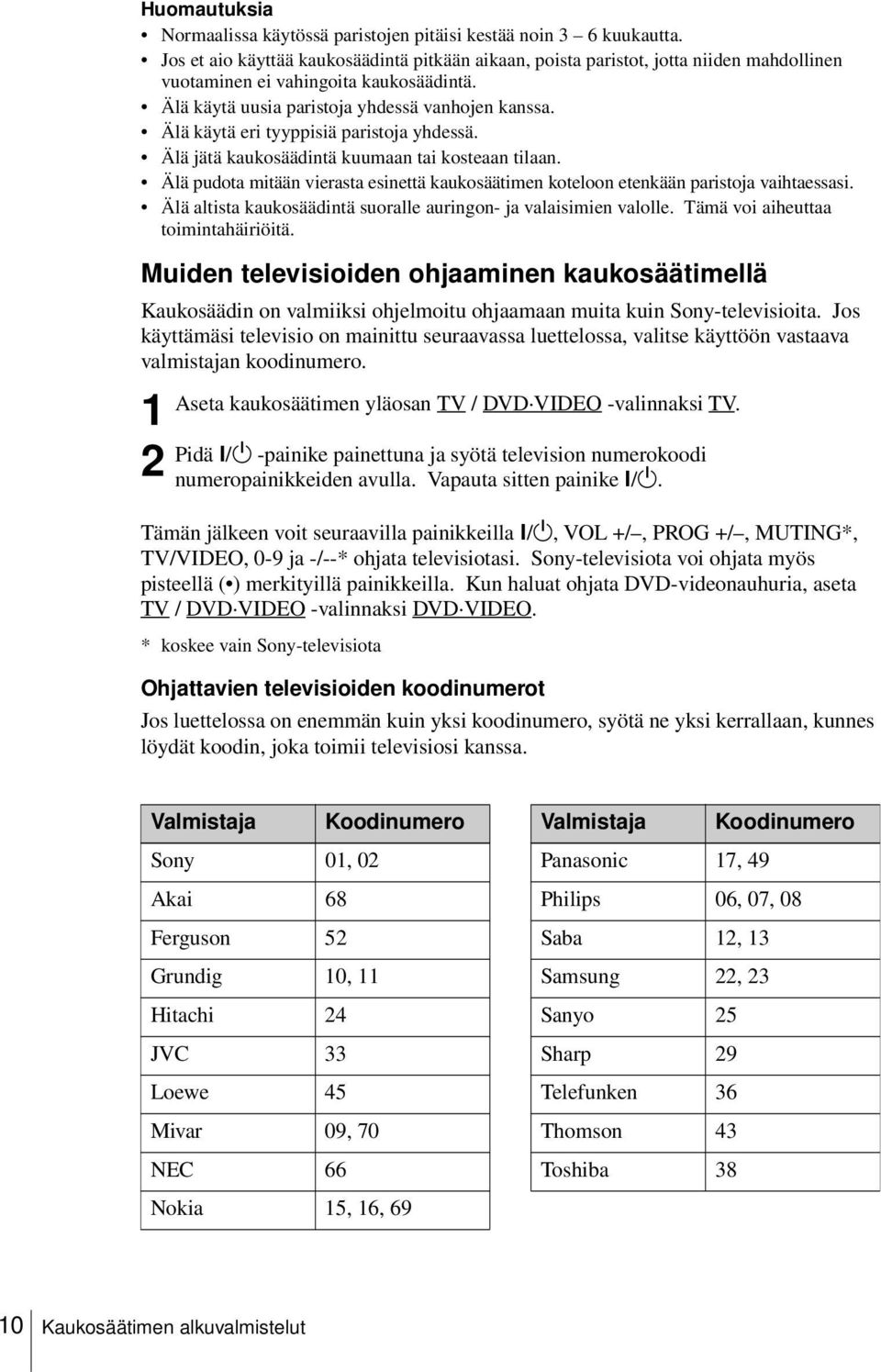 Huomautuksia
• Normaalissa käytössä paristojen pitäisi kestää noin 3 – 6 kuukautta.
• Jos et aio käyttää kaukosäädintä pitkään aikaan, poista paristot, jotta niiden mahdollinen vuotaminen ei vahingoita kaukosäädintä.
• Älä käytä uusia paristoja yhdessä vanhojen kanssa.
• Älä käytä eri tyyppisiä paristoja yhdessä.
• Älä jätä kaukosäädintä kuumaan tai kosteaan tilaan.
• Älä pudota mitään vierasta esinettä kaukosäätimen koteloon etenkään paristoja vaihtaessasi.
• Älä altista kaukosäädintä suoralle auringon- ja valaisimien valolle. Tämä voi aiheuttaa toimintahäiriöitä.

Muiden televisioiden ohjaaminen kaukosäätimellä

Kaukosäädin on valmiiksi ohjelmoitu ohjaamaan muita kuin Sony-televisioita. Jos käyttämäsi televisio on mainittu seuraavassa luettelossa, valitse käyttöön vastaava valmistajan koodinumero.

1 Aseta kaukosäätimen yläosan TV / DVD·VIDEO -valinnaksi TV.

2 Pidä I/⏻ -painike painettuna ja syötä television numerokoodi numeropainikkeiden avulla. Vapauta sitten painike I/⏻.

Tämän jälkeen voit seuraavilla painikkeilla I/⏻, VOL +/–, PROG +/–, MUTING*, TV/VIDEO, 0-9 ja -/--* ohjata televisiotasi. Sony-televisiota voi ohjata myös pisteellä (•) merkityillä painikkeilla. Kun haluat ohjata DVD-videonauhuria, aseta TV / DVD·VIDEO -valinnaksi DVD·VIDEO.

* koskee vain Sony-televisiota

Ohjattavien televisioiden koodinumerot

Jos luettelossa on enemmän kuin yksi koodinumero, syötä ne yksi kerrallaan, kunnes löydät koodin, joka toimii televisiosi kanssa.

| Valmistaja | Koodinumero |
|---|---|
| Sony | 01, 02 |
| Akai | 68 |
| Ferguson | 52 |
| Grundig | 10, 11 |
| Hitachi | 24 |
| JVC | 33 |
| Loewe | 45 |
| Mivar | 09, 70 |
| NEC | 66 |
| Nokia | 15, 16, 69 |

| Valmistaja | Koodinumero |
|---|---|
| Panasonic | 17, 49 |
| Philips | 06, 07, 08 |
| Saba | 12, 13 |
| Samsung | 22, 23 |
| Sanyo | 25 |
| Sharp | 29 |
| Telefunken | 36 |
| Thomson | 43 |
| Toshiba | 38 |

10 Kaukosäätimen alkuvalmistelut